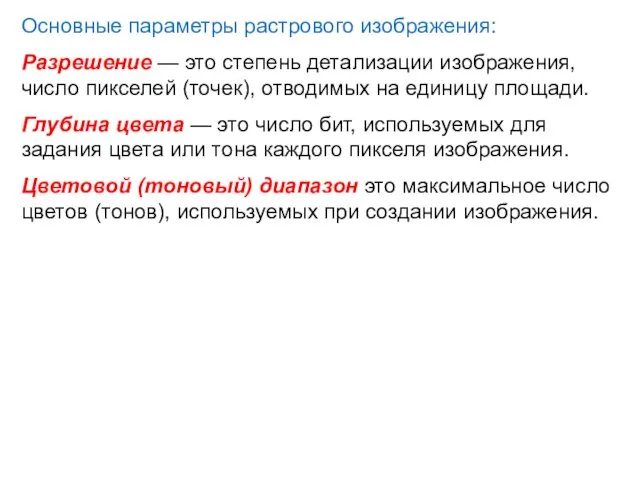 Основные параметры растрового изображения:

Разрешение — это степень детализации изображения, число пикселей (точек), отводимых на единицу площади.

Глубина цвета — это число бит, используемых для задания цвета или тона каждого пикселя изображения.

Цветовой (тоновый) диапазон это максимальное число цветов (тонов), используемых при создании изображения.